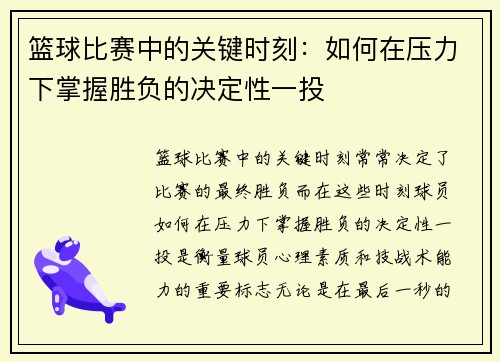 篮球比赛中的关键时刻：如何在压力下掌握胜负的决定性一投

篮球比赛中的关键时刻常常决定了比赛的最终胜负而在这些时刻球员如何在压力下掌握胜负的决定性一投是衡量球员心理素质和技战术能力的重要标志无论是在最后一秒的